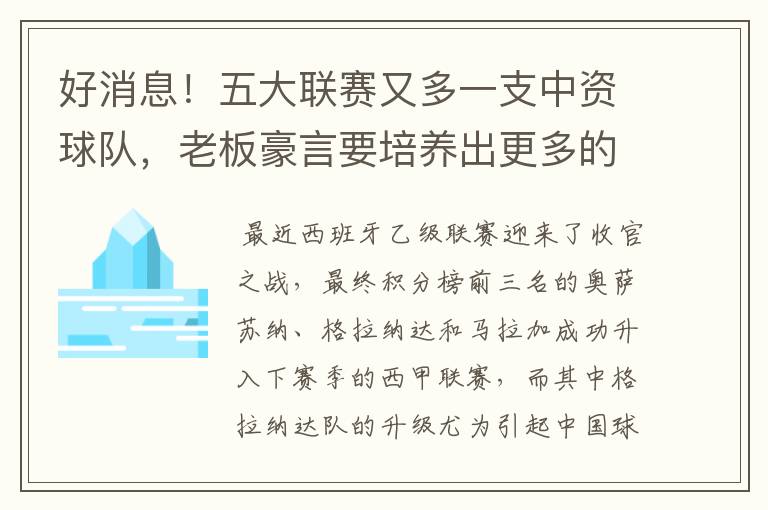 好消息！五大联赛又多一支中资球队，老板豪言要培养出更多的

最近西班牙乙级联赛迎来了收官之战，最终积分榜前三名的奥萨苏纳、格拉纳达和马拉加成功升入下赛季的西甲联赛，而其中格拉纳达队的升级尤为引起中国球